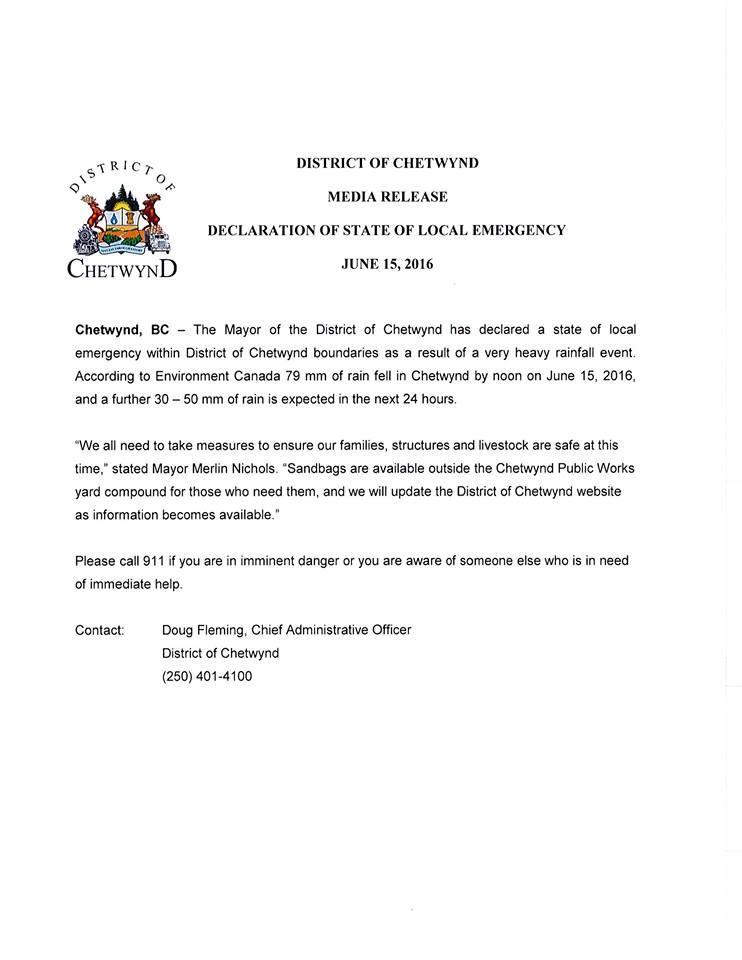 DISTRICT OF
CHETWYND

DISTRICT OF CHETWYND

MEDIA RELEASE

DECLARATION OF STATE OF LOCAL EMERGENCY

JUNE 15, 2016

Chetwynd, BC – The Mayor of the District of Chetwynd has declared a state of local emergency within District of Chetwynd boundaries as a result of a very heavy rainfall event. According to Environment Canada 79 mm of rain fell in Chetwynd by noon on June 15, 2016, and a further 30 – 50 mm of rain is expected in the next 24 hours.

"We all need to take measures to ensure our families, structures and livestock are safe at this time," stated Mayor Merlin Nichols. "Sandbags are available outside the Chetwynd Public Works yard compound for those who need them, and we will update the District of Chetwynd website as information becomes available."

Please call 911 if you are in imminent danger or you are aware of someone else who is in need of immediate help.

Contact: Doug Fleming, Chief Administrative Officer
District of Chetwynd
(250) 401-4100